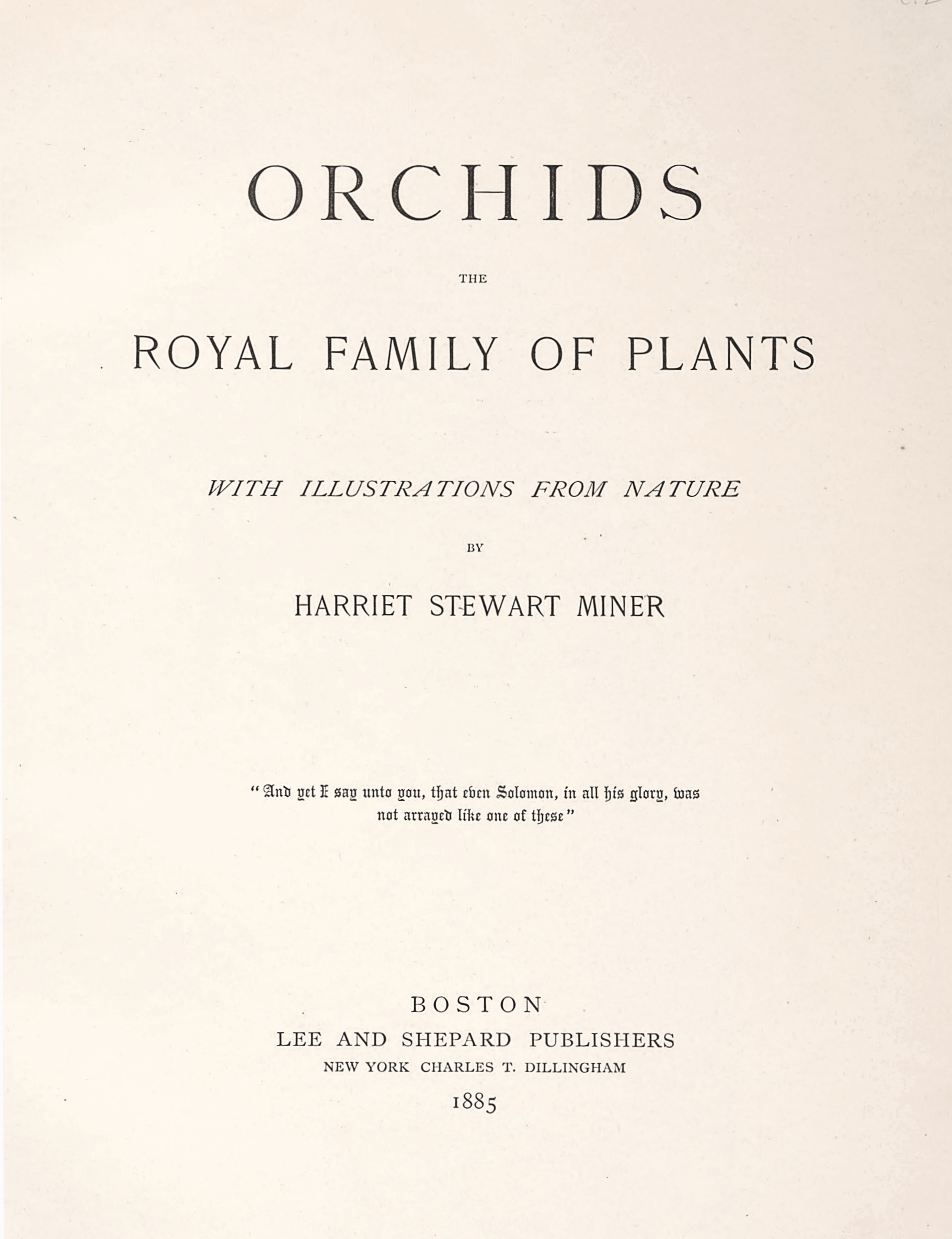 ORCHIDS

THE

ROYAL FAMILY OF PLANTS

WITH ILLUSTRATIONS FROM NATURE

BY

HARRIET STEWART MINER

"And yet I say unto you, that even Solomon, in all his glory, was not arrayed like one of these"

BOSTON
LEE AND SHEPARD PUBLISHERS
NEW YORK CHARLES T. DILLINGHAM
1885